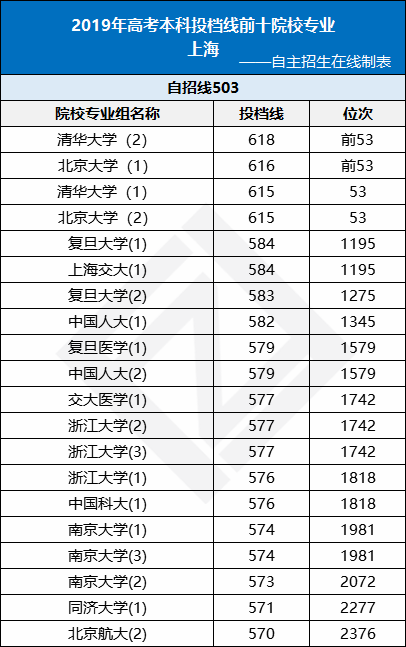 2019年高考本科投档线前十院校专业
上海
——自主招生在线制表

自招线503

| 院校专业组名称 | 投档线 | 位次 |
|---|---|---|
| 清华大学（2） | 618 | 前53 |
| 北京大学（1） | 616 | 前53 |
| 清华大学（1） | 615 | 53 |
| 北京大学（2） | 615 | 53 |
| 复旦大学(1) | 584 | 1195 |
| 上海交大(1) | 584 | 1195 |
| 复旦大学(2) | 583 | 1275 |
| 中国人大(1) | 582 | 1345 |
| 复旦医学(1) | 579 | 1579 |
| 中国人大(2) | 579 | 1579 |
| 交大医学(1) | 577 | 1742 |
| 浙江大学(2) | 577 | 1742 |
| 浙江大学(3) | 577 | 1742 |
| 浙江大学(1) | 576 | 1818 |
| 中国科大(1) | 576 | 1818 |
| 南京大学(1) | 574 | 1981 |
| 南京大学(3) | 574 | 1981 |
| 南京大学(2) | 573 | 2072 |
| 同济大学(1) | 571 | 2277 |
| 北京航大(2) | 570 | 2376 |